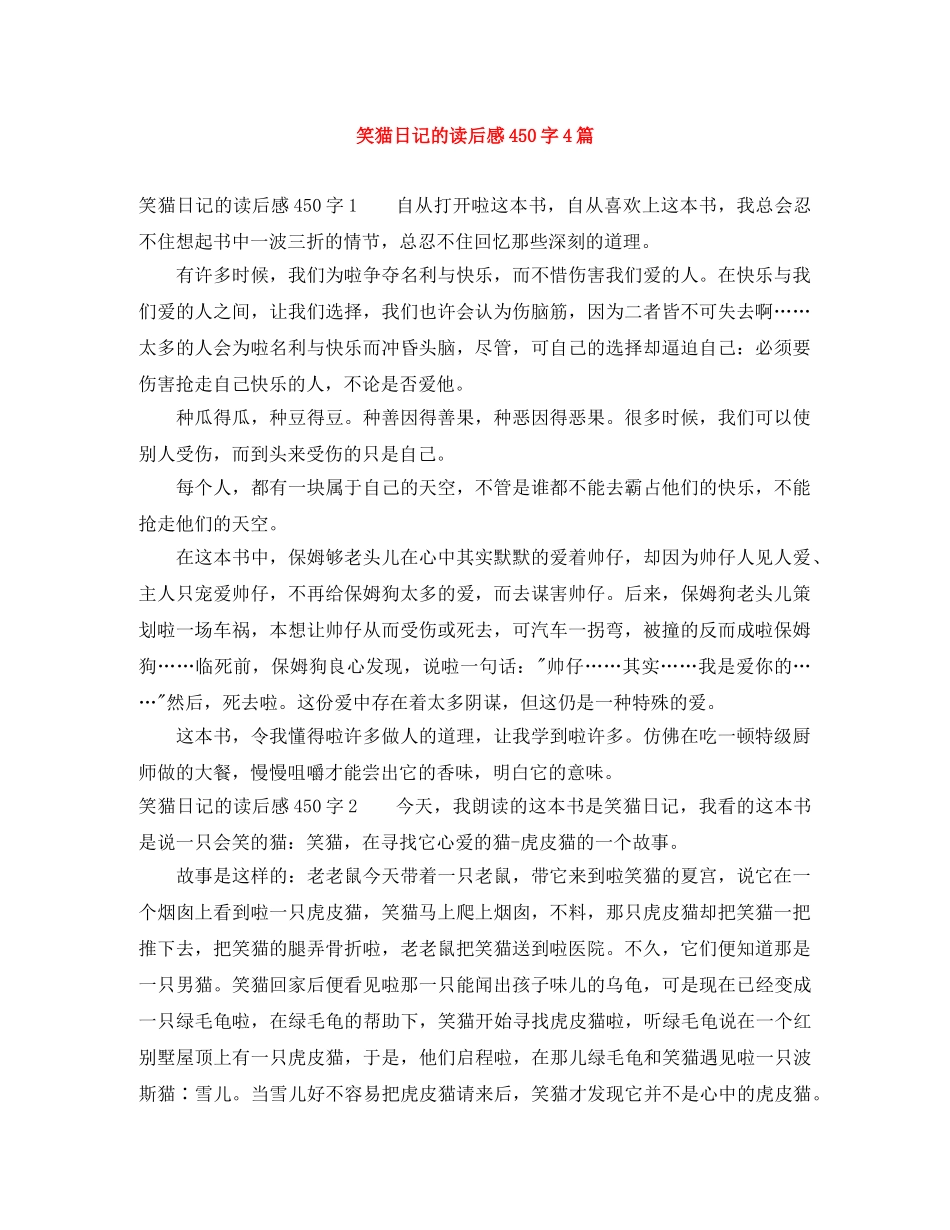 笑猫日记的读后感450字4篇

笑猫日记的读后感450字1　　自从打开啦这本书，自从喜欢上这本书，我总会忍不住想起书中一波三折的情节，总忍不住回忆那些深刻的道理。

有许多时候，我们为啦争夺名利与快乐，而不惜伤害我们爱的人。在快乐与我们爱的人之间，让我们选择，我们也许会认为伤脑筋，因为二者皆不可失去啊……太多的人会为啦名利与快乐而冲昏头脑，尽管，可自己的选择却逼迫自己：必须要伤害抢走自己快乐的人，不论是否爱他。

种瓜得瓜，种豆得豆。种善因得善果，种恶因得恶果。很多时候，我们可以使别人受伤，而到头来受伤的只是自己。

每个人，都有一块属于自己的天空，不管是谁都不能去霸占他们的快乐，不能抢走他们的天空。

在这本书中，保姆够老头儿在心中其实默默的爱着帅仔，却因为帅仔人见人爱、主人只宠爱帅仔，不再给保姆狗太多的爱，而去谋害帅仔。后来，保姆狗老头儿策划啦一场车祸，本想让帅仔从而受伤或死去，可汽车一拐弯，被撞的反而成啦保姆狗……临死前，保姆狗良心发现，说啦一句话："帅仔……其实……我是爱你的……"然后，死去啦。这份爱中存在着太多阴谋，但这仍是一种特殊的爱。

这本书，令我懂得啦许多做人的道理，让我学到啦许多。仿佛在吃一顿特级厨师做的大餐，慢慢咀嚼才能尝出它的香味，明白它的意味。

笑猫日记的读后感450字2　　今天，我朗读的这本书是笑猫日记，我看的这本书是说一只会笑的猫：笑猫，在寻找它心爱的猫-虎皮猫的一个故事。

故事是这样的：老老鼠今天带着一只老鼠，带它来到啦笑猫的夏宫，说它在一个烟囱上看到啦一只虎皮猫，笑猫马上爬上烟囱，不料，那只虎皮猫却把笑猫一把推下去，把笑猫的腿弄骨折啦，老老鼠把笑猫送到啦医院。不久，它们便知道那是一只男猫。笑猫回家后便看见啦那一只能闻出孩子味儿的乌龟，可是现在已经变成一只绿毛龟啦，在绿毛龟的帮助下，笑猫开始寻找虎皮猫啦，听绿毛龟说在一个红别墅屋顶上有一只虎皮猫，于是，他们启程啦，在那儿绿毛龟和笑猫遇见啦一只波斯猫：雪儿。当雪儿好不容易把虎皮猫请来后，笑猫才发现它并不是心中的虎皮猫。